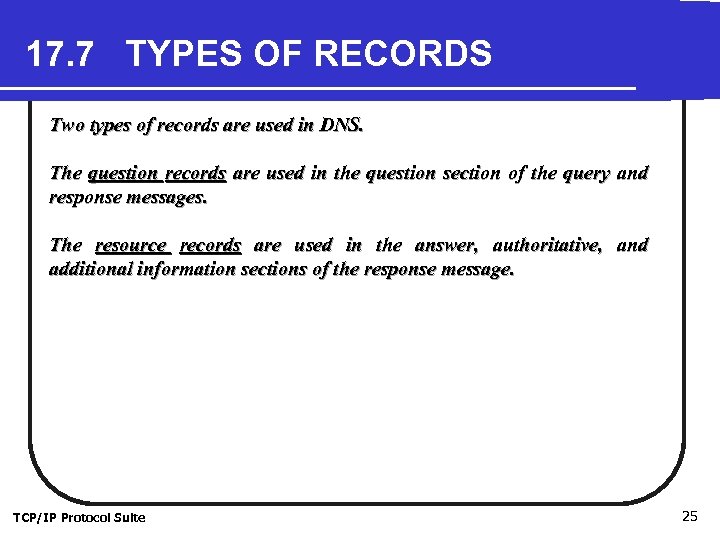 17.7 TYPES OF RECORDS

Two types of records are used in DNS.

The question records are used in the question section of the query and response messages.

The resource records are used in the answer, authoritative, and additional information sections of the response message.

TCP/IP Protocol Suite

25